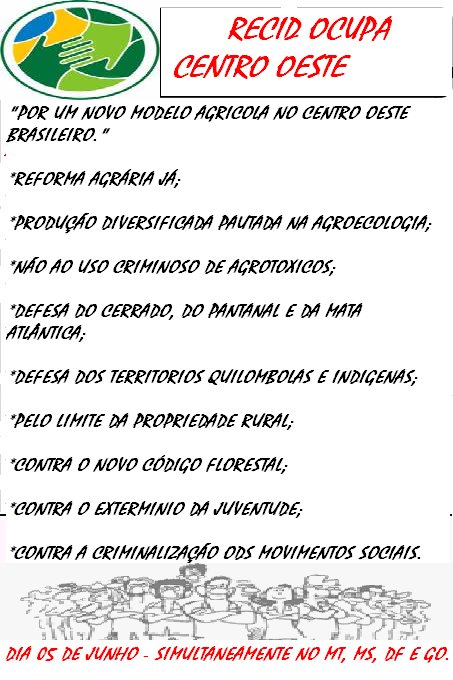 RECID OCUPA CENTRO OESTE

"POR UM NOVO MODELO AGRICOLA NO CENTRO OESTE BRASILEIRO."

*REFORMA AGRÁRIA JÁ;

*PRODUÇÃO DIVERSIFICADA PAUTADA NA AGROECOLOGIA;

*NÃO AO USO CRIMINOSO DE AGROTOXICOS;

*DEFESA DO CERRADO, DO PANTANAL E DA MATA ATLÂNTICA;

*DEFESA DOS TERRITORIOS QUILOMBOLAS E INDIGENAS;

*PELO LIMITE DA PROPRIEDADE RURAL;

*CONTRA O NOVO CÓDIGO FLORESTAL;

*CONTRA O EXTERMINIO DA JUVENTUDE;

*CONTRA A CRIMINALIZAÇÃO ODS MOVIMENTOS SOCIAIS.

DIA 05 DE JUNHO - SIMULTANEAMENTE NO MT, MS, DF E GO.